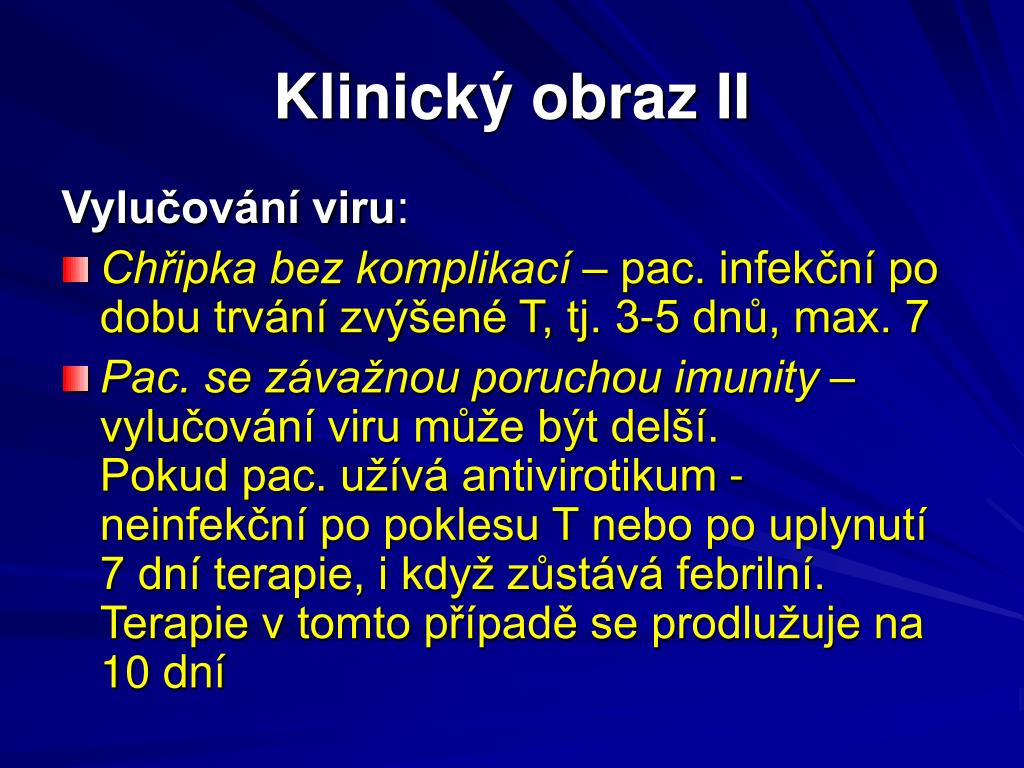 Klinický obraz II

Vylučování viru:

• Chřipka bez komplikací – pac. infekční po dobu trvání zvýšené T, tj. 3-5 dnů, max. 7

• Pac. se závažnou poruchou imunity – vylučování viru může být delší.
Pokud pac. užívá antivirotikum - neinfekční po poklesu T nebo po uplynutí 7 dní terapie, i když zůstává febrilní. Terapie v tomto případě se prodlužuje na 10 dní